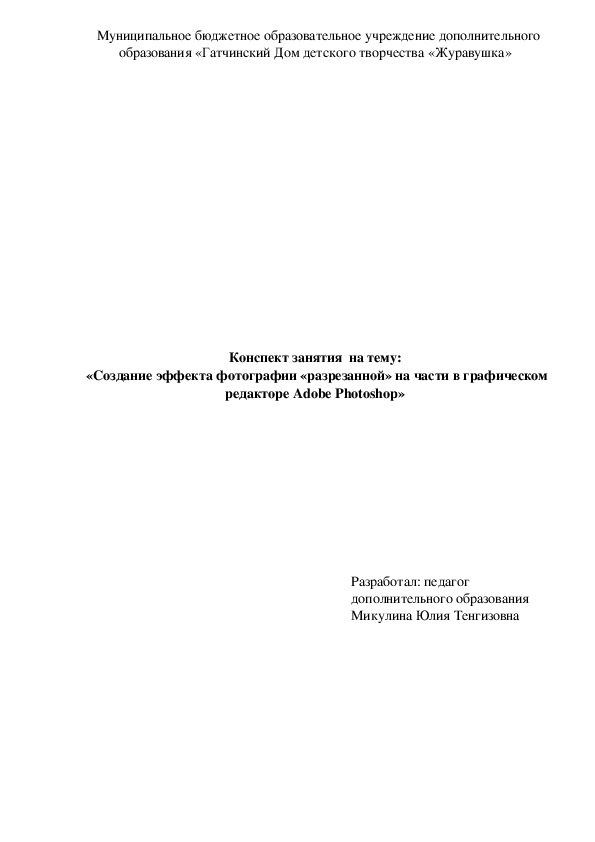 Муниципальное бюджетное образовательное учреждение дополнительного образования «Гатчинский Дом детского творчества «Журавушка»

Конспект занятия на тему:
«Создание эффекта фотографии «разрезанной» на части в графическом редакторе Adobe Photoshop»

Разработал: педагог
дополнительного образования
Микулина Юлия Тенгизовна